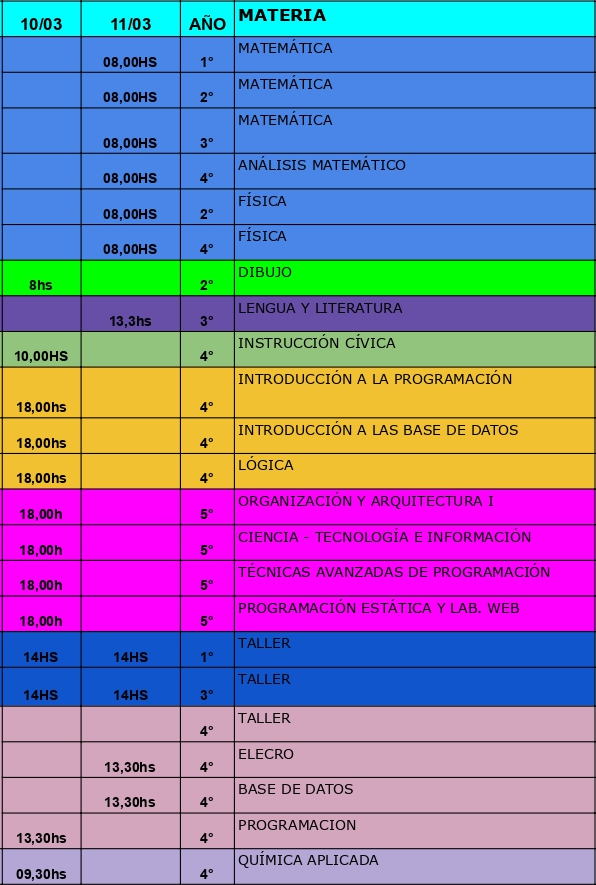 | 10/03 | 11/03 | AÑO | MATERIA |
|---|---|---|---|
| | 08,00HS | 1° | MATEMÁTICA |
| | 08,00HS | 2° | MATEMÁTICA |
| | 08,00HS | 3° | MATEMÁTICA |
| | 08,00HS | 4° | ANÁLISIS MATEMÁTICO |
| | 08,00HS | 2° | FÍSICA |
| | 08,00HS | 4° | FÍSICA |
| 8hs | | 2° | DIBUJO |
| | 13,3hs | 3° | LENGUA Y LITERATURA |
| 10,00HS | | 4° | INSTRUCCIÓN CÍVICA |
| 18,00hs | | 4° | INTRODUCCIÓN A LA PROGRAMACIÓN |
| 18,00hs | | 4° | INTRODUCCIÓN A LAS BASE DE DATOS |
| 18,00hs | | 4° | LÓGICA |
| 18,00h | | 5° | ORGANIZACIÓN Y ARQUITECTURA I |
| 18,00h | | 5° | CIENCIA - TECNOLOGÍA E INFORMACIÓN |
| 18,00h | | 5° | TÉCNICAS AVANZADAS DE PROGRAMACIÓN |
| 18,00h | | 5° | PROGRAMACIÓN ESTÁTICA Y LAB. WEB |
| 14HS | 14HS | 1° | TALLER |
| 14HS | 14HS | 3° | TALLER |
| | | 4° | TALLER |
| | 13,30hs | 4° | ELECRO |
| | 13,30hs | 4° | BASE DE DATOS |
| 13,30hs | | 4° | PROGRAMACION |
| 09,30hs | | 4° | QUÍMICA APLICADA |